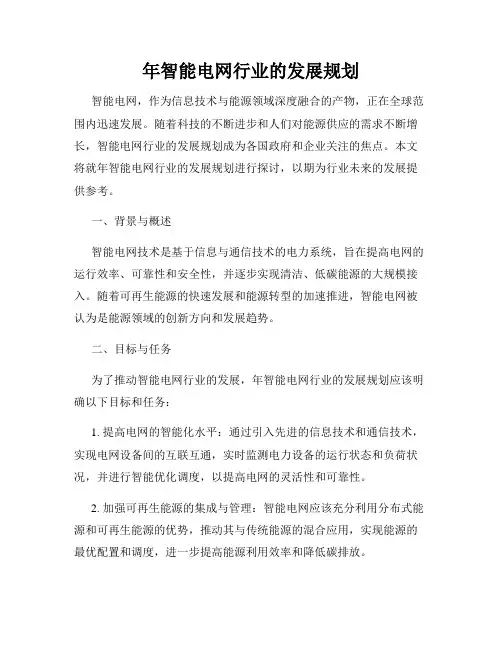 年智能电网行业的发展规划

智能电网，作为信息技术与能源领域深度融合的产物，正在全球范围内迅速发展。随着科技的不断进步和人们对能源供应的需求不断增长，智能电网行业的发展规划成为各国政府和企业关注的焦点。本文将就年智能电网行业的发展规划进行探讨，以期为行业未来的发展提供参考。

一、背景与概述

智能电网技术是基于信息与通信技术的电力系统，旨在提高电网的运行效率、可靠性和安全性，并逐步实现清洁、低碳能源的大规模接入。随着可再生能源的快速发展和能源转型的加速推进，智能电网被认为是能源领域的创新方向和发展趋势。

二、目标与任务

为了推动智能电网行业的发展，年智能电网行业的发展规划应该明确以下目标和任务：

1. 提高电网的智能化水平：通过引入先进的信息技术和通信技术，实现电网设备间的互联互通，实时监测电力设备的运行状态和负荷状况，并进行智能优化调度，以提高电网的灵活性和可靠性。

2. 加强可再生能源的集成与管理：智能电网应该充分利用分布式能源和可再生能源的优势，推动其与传统能源的混合应用，实现能源的最优配置和调度，进一步提高能源利用效率和降低碳排放。